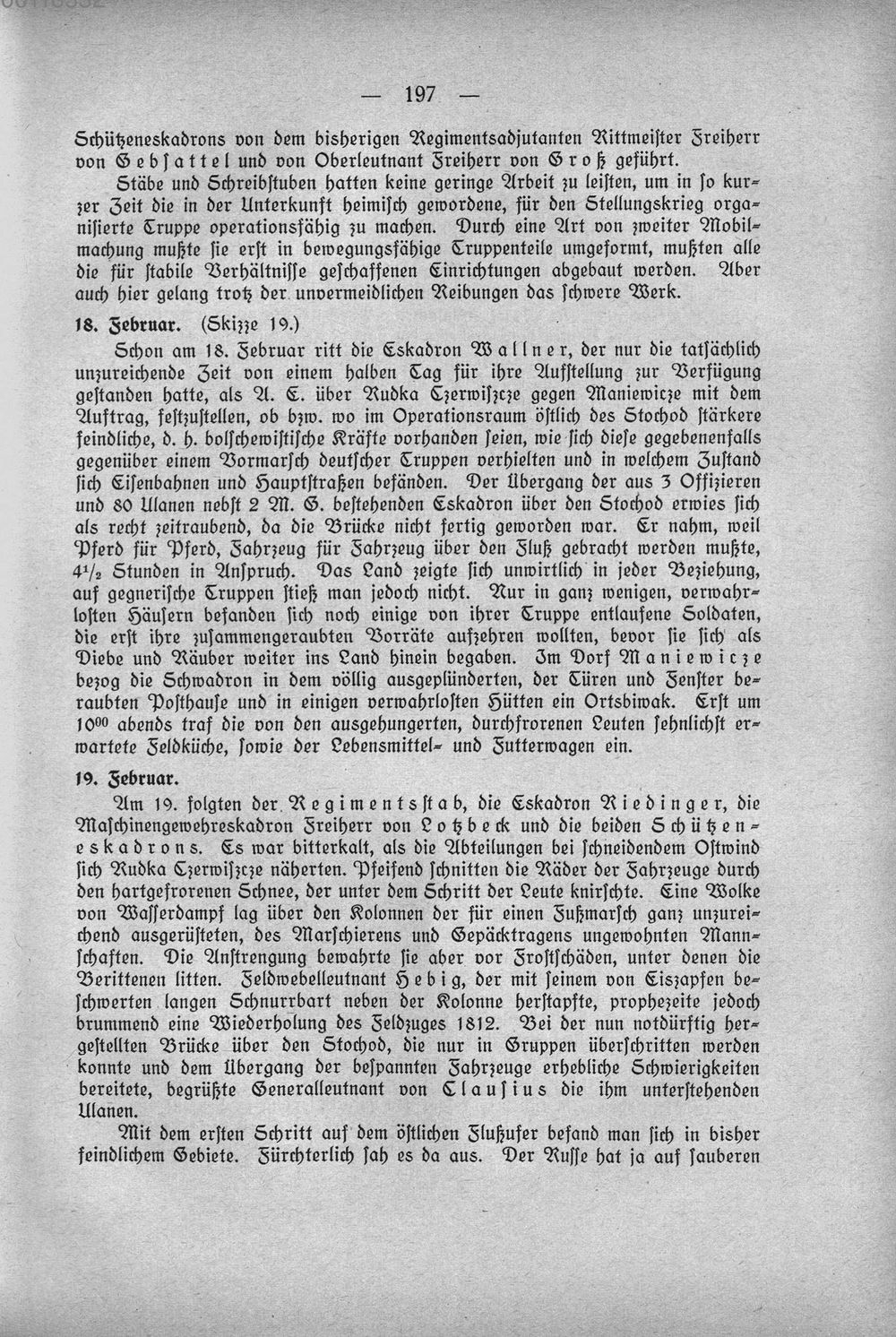 — 197 —

Schützeneskadrons von dem bisherigen Regimentsadjutanten Rittmeister Freiherr von Gebsattel und von Oberleutnant Freiherr von Groß geführt.

Stäbe und Schreibstuben hatten keine geringe Arbeit zu leisten, um in so kurzer Zeit die in der Unterkunft heimisch gewordene, für den Stellungskrieg organisierte Truppe operationsfähig zu machen. Durch eine Art von zweiter Mobilmachung mußte sie erst in bewegungsfähige Truppenteile umgeformt, mußten alle die für stabile Verhältnisse geschaffenen Einrichtungen abgebaut werden. Aber auch hier gelang trotz der unvermeidlichen Reibungen das schwere Werk.

18. Februar. (Skizze 19.)

Schon am 18. Februar ritt die Eskadron Wallner, der nur die tatsächlich unzureichende Zeit von einem halben Tag für ihre Aufstellung zur Verfügung gestanden hatte, als A. E. über Rudka Czerwiszcze gegen Maniewicze mit dem Auftrag, festzustellen, ob bzw. wo im Operationsraum östlich des Stochod stärkere feindliche, d. h. bolschewistische Kräfte vorhanden seien, wie sich diese gegebenenfalls gegenüber einem Vormarsch deutscher Truppen verhielten und in welchem Zustand sich Eisenbahnen und Hauptstraßen befänden. Der Übergang der aus 3 Offizieren und 80 Ulanen nebst 2 M. G. bestehenden Eskadron über den Stochod erwies sich als recht zeitraubend, da die Brücke nicht fertig geworden war. Er nahm, weil Pferd für Pferd, Fahrzeug für Fahrzeug über den Fluß gebracht werden mußte, $4^{1}/_{2}$ Stunden in Anspruch. Das Land zeigte sich unwirtlich in jeder Beziehung, auf gegnerische Truppen stieß man jedoch nicht. Nur in ganz wenigen, verwahrlosten Häusern befanden sich noch einige von ihrer Truppe entlaufene Soldaten, die erst ihre zusammengeraubten Vorräte aufzehren wollten, bevor sie sich als Diebe und Räuber weiter ins Land hinein begaben. Im Dorf Maniewicze bezog die Schwadron in dem völlig ausgeplünderten, der Türen und Fenster beraubten Posthause und in einigen verwahrlosten Hütten ein Ortsbiwak. Erst um $10^{00}$ abends traf die von den ausgehungerten, durchfrorenen Leuten sehnlichst erwartete Feldküche, sowie der Lebensmittel- und Futterwagen ein.

19. Februar.

Am 19. folgten der Regimentsstab, die Eskadron Riedinger, die Maschinengewehreskadron Freiherr von Lotzbeck und die beiden Schützeneskadrons. Es war bitterkalt, als die Abteilungen bei schneidendem Ostwind sich Rudka Czerwiszcze näherten. Pfeifend schnitten die Räder der Fahrzeuge durch den hartgefrorenen Schnee, der unter dem Schritt der Leute knirschte. Eine Wolke von Wasserdampf lag über den Kolonnen der für einen Fußmarsch ganz unzureichend ausgerüsteten, des Marschierens und Gepäcktragens ungewohnten Mannschaften. Die Anstrengung bewahrte sie aber vor Frostschäden, unter denen die Berittenen litten. Feldwebelleutnant Hebig, der mit seinem von Eiszapfen beschwerten langen Schnurrbart neben der Kolonne herstapfte, prophezeite jedoch brummend eine Wiederholung des Feldzuges 1812. Bei der nun notdürftig hergestellten Brücke über den Stochod, die nur in Gruppen überschritten werden konnte und dem Übergang der bespannten Fahrzeuge erhebliche Schwierigkeiten bereitete, begrüßte Generalleutnant von Clausius die ihm unterstehenden Ulanen.

Mit dem ersten Schritt auf dem östlichen Flußufer befand man sich in bisher feindlichem Gebiete. Fürchterlich sah es da aus. Der Russe hat ja auf sauberen